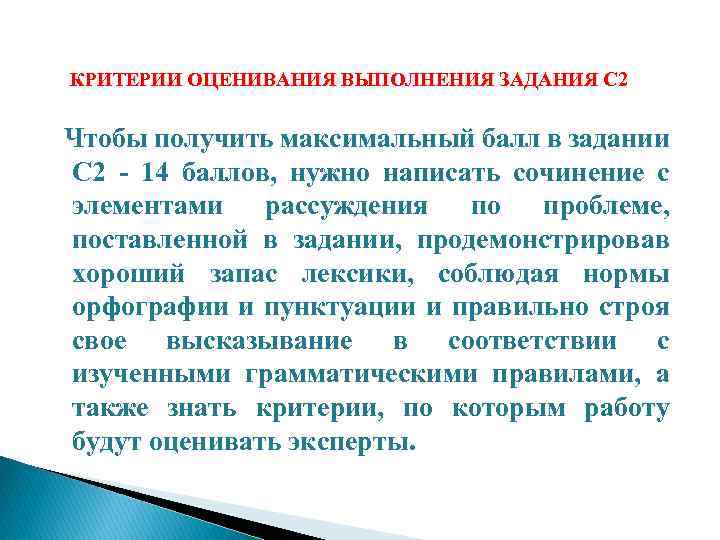 КРИТЕРИИ ОЦЕНИВАНИЯ ВЫПОЛНЕНИЯ ЗАДАНИЯ С2

Чтобы получить максимальный балл в задании С2 - 14 баллов, нужно написать сочинение с элементами рассуждения по проблеме, поставленной в задании, продемонстрировав хороший запас лексики, соблюдая нормы орфографии и пунктуации и правильно строя свое высказывание в соответствии с изученными грамматическими правилами, а также знать критерии, по которым работу будут оценивать эксперты.